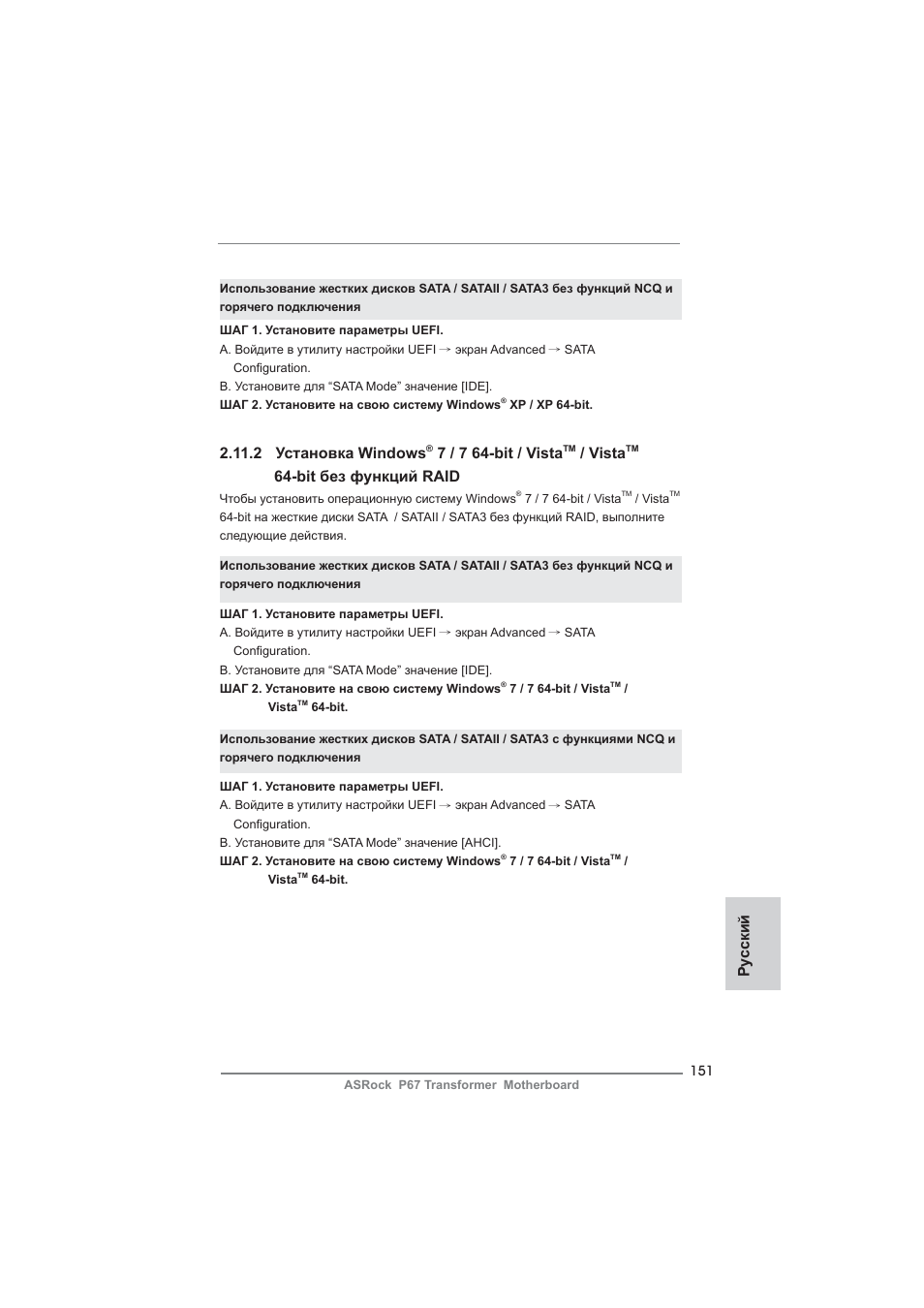 Использование жестких дисков SATA / SATAII / SATA3 без функций NCQ и горячего подключения

ШАГ 1. Установите параметры UEFI.
A. Войдите в утилиту настройки UEFI → экран Advanced → SATA Configuration.
B. Установите для “SATA Mode” значение [IDE].
ШАГ 2. Установите на свою систему Windows® XP / XP 64-bit.

2.11.2 Установка Windows® 7 / 7 64-bit / Vista™ / Vista™ 64-bit без функций RAID

Чтобы установить операционную систему Windows® 7 / 7 64-bit / Vista™ / Vista™ 64-bit на жесткие диски SATA / SATAII / SATA3 без функций RAID, выполните следующие действия.

Использование жестких дисков SATA / SATAII / SATA3 без функций NCQ и горячего подключения

ШАГ 1. Установите параметры UEFI.
A. Войдите в утилиту настройки UEFI → экран Advanced → SATA Configuration.
B. Установите для “SATA Mode” значение [IDE].
ШАГ 2. Установите на свою систему Windows® 7 / 7 64-bit / Vista™ / Vista™ 64-bit.

Использование жестких дисков SATA / SATAII / SATA3 с функциями NCQ и горячего подключения

ШАГ 1. Установите параметры UEFI.
A. Войдите в утилиту настройки UEFI → экран Advanced → SATA Configuration.
B. Установите для “SATA Mode” значение [AHCI].
ШАГ 2. Установите на свою систему Windows® 7 / 7 64-bit / Vista™ / Vista™ 64-bit.

Русский

151
ASRock P67 Transformer Motherboard